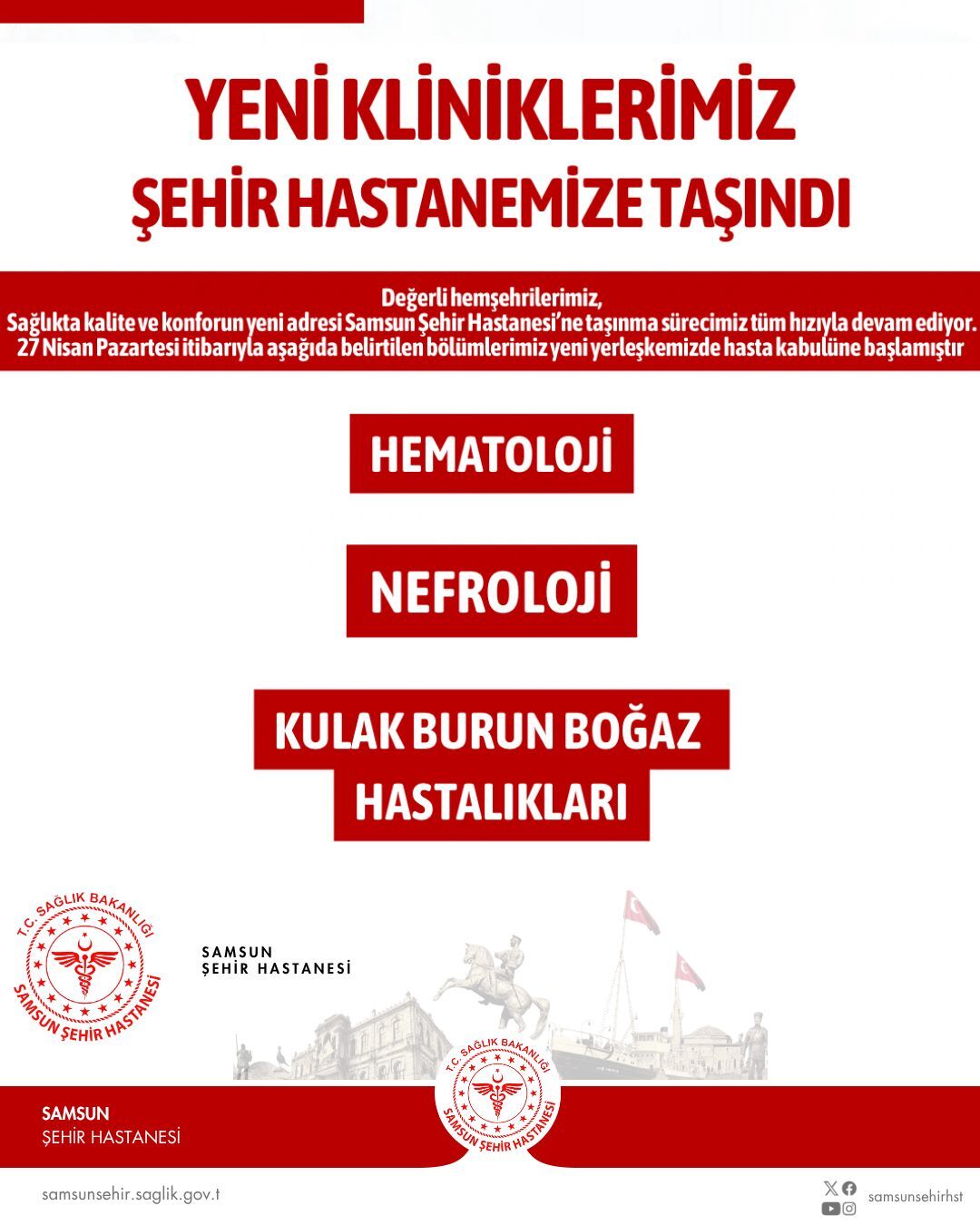 YENİ KLİNİKLERİMİZ
ŞEHİR HASTANEMİZE TAŞINDI

Değerli hemşehrilerimiz,
Sağlıkta kalite ve konforun yeni adresi Samsun Şehir Hastanesi'ne taşınma sürecimiz tüm hızıyla devam ediyor. 27 Nisan Pazartesi itibarıyla aşağıda belirtilen bölümlerimiz yeni yerleşkemizde hasta kabulüne başlamıştır

HEMATOLOJİ

NEFROLOJİ

KULAK BURUN BOĞAZ HASTALIKLARI

T.C. SAĞLIK BAKANLIĞI
SAMSUN ŞEHİR HASTANESİ

SAMSUN
ŞEHİR HASTANESİ

T.C. SAĞLIK BAKANLIĞI
SAMSUN ŞEHİR HASTANESİ

SAMSUN
ŞEHİR HASTANESİ

samsunsehir.saglik.gov.t

samsunsehirhst